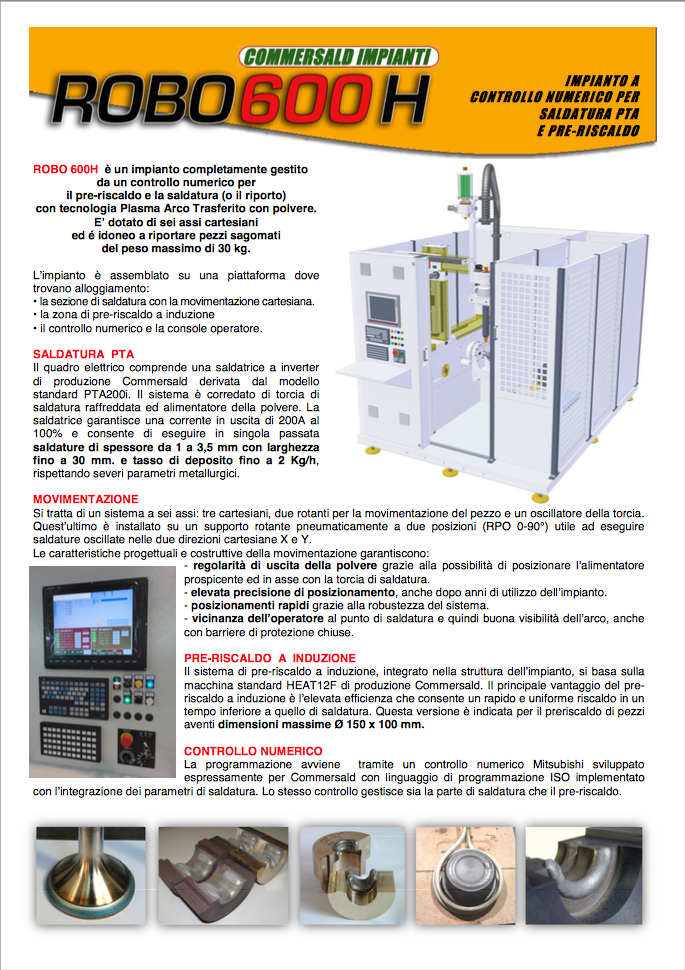 COMMERSALD IMPIANTI

ROBO600H

IMPIANTO A CONTROLLO NUMERICO PER SALDATURA PTA E PRE-RISCALDO

ROBO 600H è un impianto completamente gestito da un controllo numerico per il pre-riscaldo e la saldatura (o il riporto) con tecnologia Plasma Arco Trasferito con polvere. E' dotato di sei assi cartesiani ed é idoneo a riportare pezzi sagomati del peso massimo di 30 kg.

L'impianto è assemblato su una piattaforma dove trovano alloggiamento:
• la sezione di saldatura con la movimentazione cartesiana.
• la zona di pre-riscaldo a induzione
• il controllo numerico e la console operatore.

SALDATURA PTA
Il quadro elettrico comprende una saldatrice a inverter di produzione Commersald derivata dal modello standard PTA200i. Il sistema è corredato di torcia di saldatura raffreddata ed alimentatore della polvere. La saldatrice garantisce una corrente in uscita di 200A al 100% e consente di eseguire in singola passata saldature di spessore da 1 a 3,5 mm con larghezza fino a 30 mm. e tasso di deposito fino a 2 Kg/h, rispettando severi parametri metallurgici.

MOVIMENTAZIONE
Si tratta di un sistema a sei assi: tre cartesiani, due rotanti per la movimentazione del pezzo e un oscillatore della torcia. Quest'ultimo è installato su un supporto rotante pneumaticamente a due posizioni (RPO 0-90°) utile ad eseguire saldature oscillate nelle due direzioni cartesiane X e Y.
Le caratteristiche progettuali e costruttive della movimentazione garantiscono:
- regolarità di uscita della polvere grazie alla possibilità di posizionare l'alimentatore prospicente ed in asse con la torcia di saldatura.
- elevata precisione di posizionamento, anche dopo anni di utilizzo dell'impianto.
- posizionamenti rapidi grazie alla robustezza del sistema.
- vicinanza dell'operatore al punto di saldatura e quindi buona visibilità dell'arco, anche con barriere di protezione chiuse.

PRE-RISCALDO A INDUZIONE
Il sistema di pre-riscaldo a induzione, integrato nella struttura dell'impianto, si basa sulla macchina standard HEAT12F di produzione Commersald. Il principale vantaggio del pre-riscaldo a induzione è l'elevata efficienza che consente un rapido e uniforme riscaldo in un tempo inferiore a quello di saldatura. Questa versione è indicata per il preriscaldo di pezzi aventi dimensioni massime Ø 150 x 100 mm.

CONTROLLO NUMERICO
La programmazione avviene tramite un controllo numerico Mitsubishi sviluppato espressamente per Commersald con linguaggio di programmazione ISO implementato con l'integrazione dei parametri di saldatura. Lo stesso controllo gestisce sia la parte di saldatura che il pre-riscaldo.